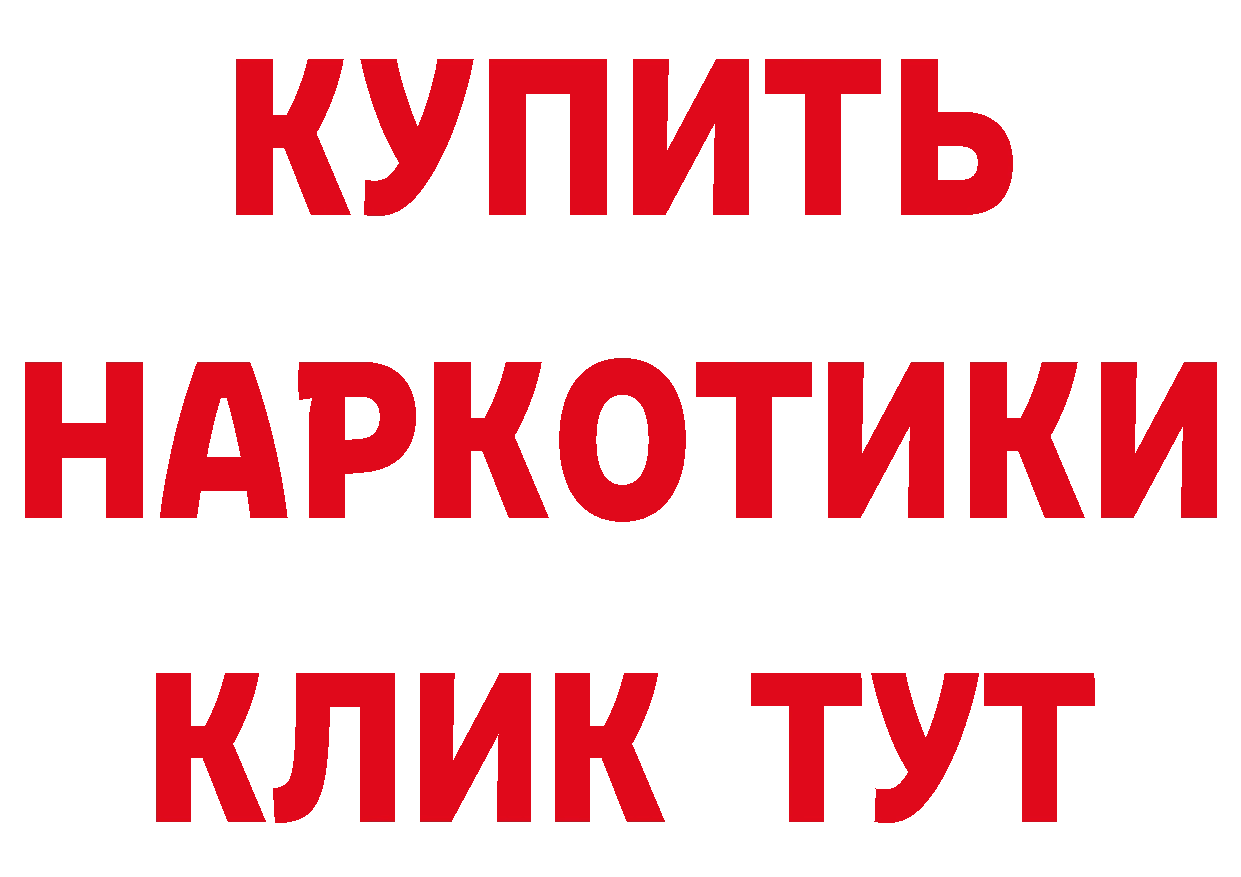 КУПИТЬ НАРКОТИКИ КЛИК ТУТ